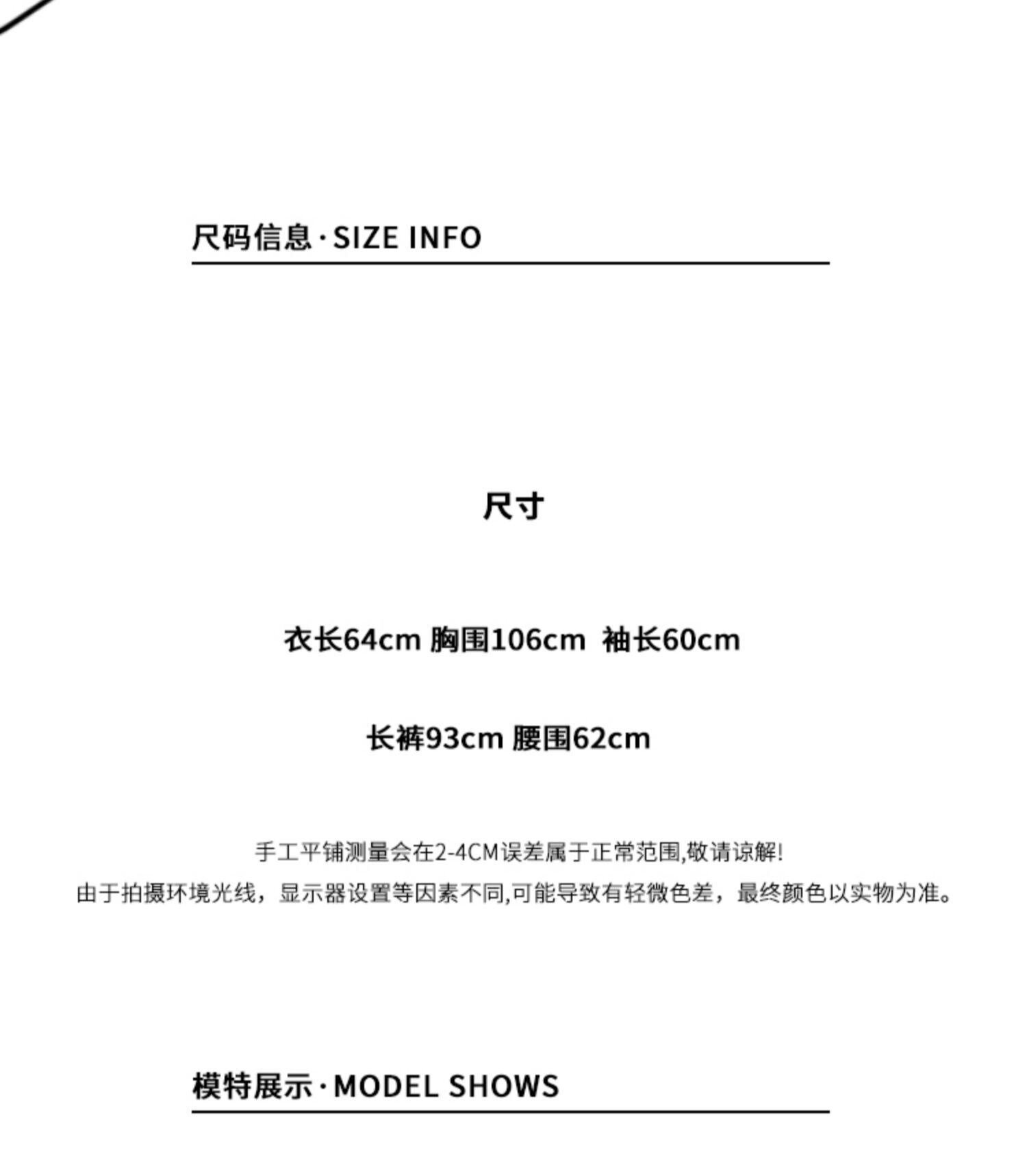 尺码信息·SIZE INFO

尺寸

衣长64cm 胸围106cm 袖长60cm

长裤93cm 腰围62cm

手工平铺测量会在2-4CM误差属于正常范围,敬请谅解!
由于拍摄环境光线，显示器设置等因素不同,可能导致有轻微色差，最终颜色以实物为准。

模特展示·MODEL SHOWS